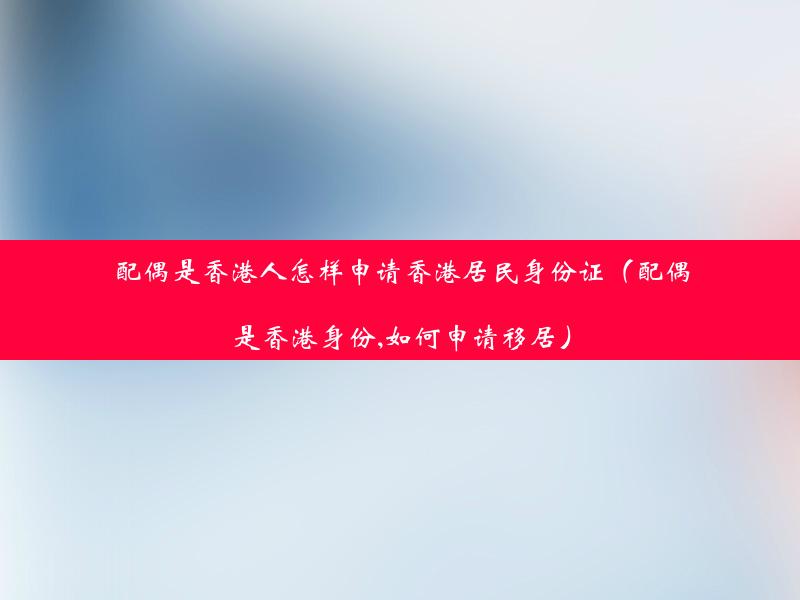 配偶是香港人怎样申请香港居民身份证（配偶是香港身份,如何申请移居）